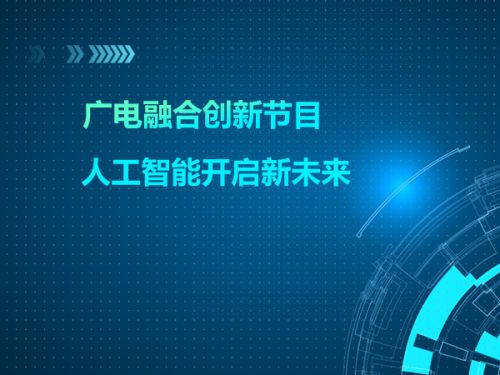 广电融合创新节目

人工智能开启新未来